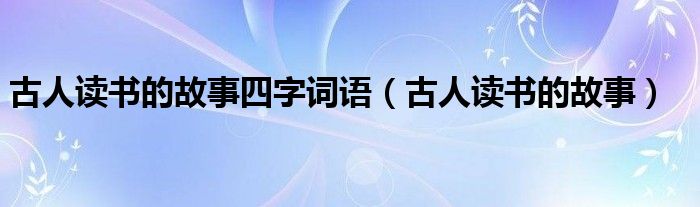 古人读书的故事四字词语（古人读书的故事）